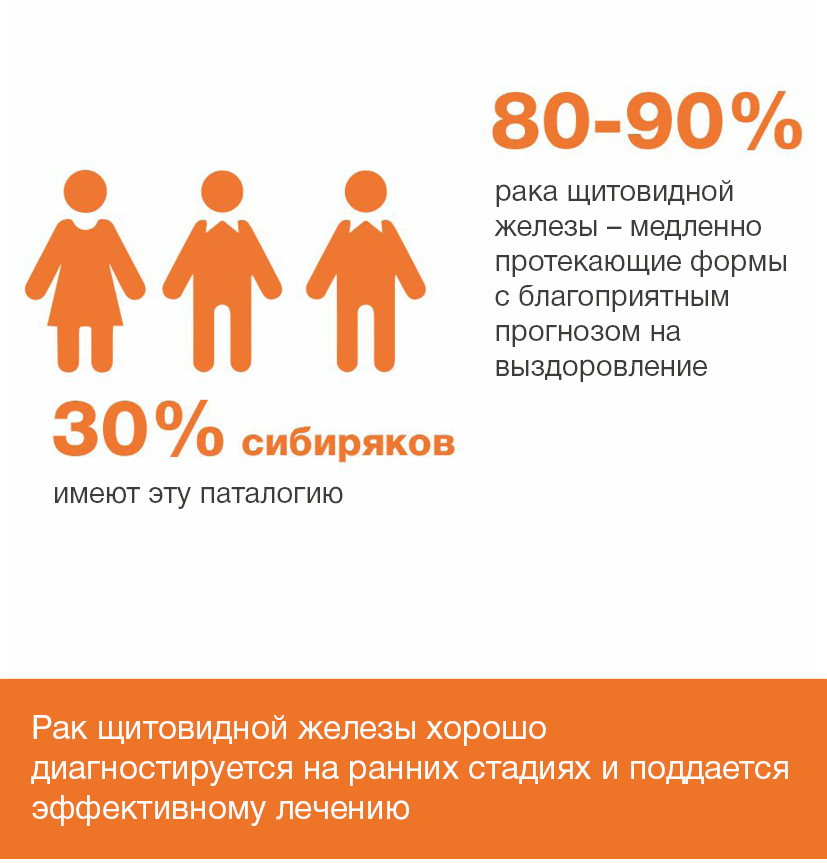 80-90%

рака щитовидной железы – медленно протекающие формы с благоприятным прогнозом на выздоровление

30% сибиряков

имеют эту паталогию

Рак щитовидной железы хорошо диагностируется на ранних стадиях и поддается эффективному лечению